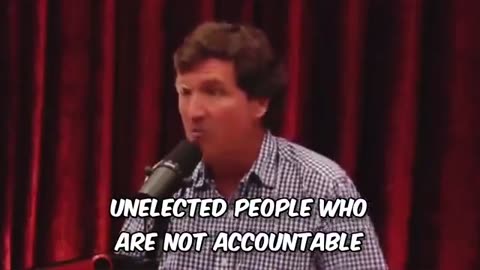 UNELECTED PEOPLE WHO ARE NOT ACCOUNTABLE